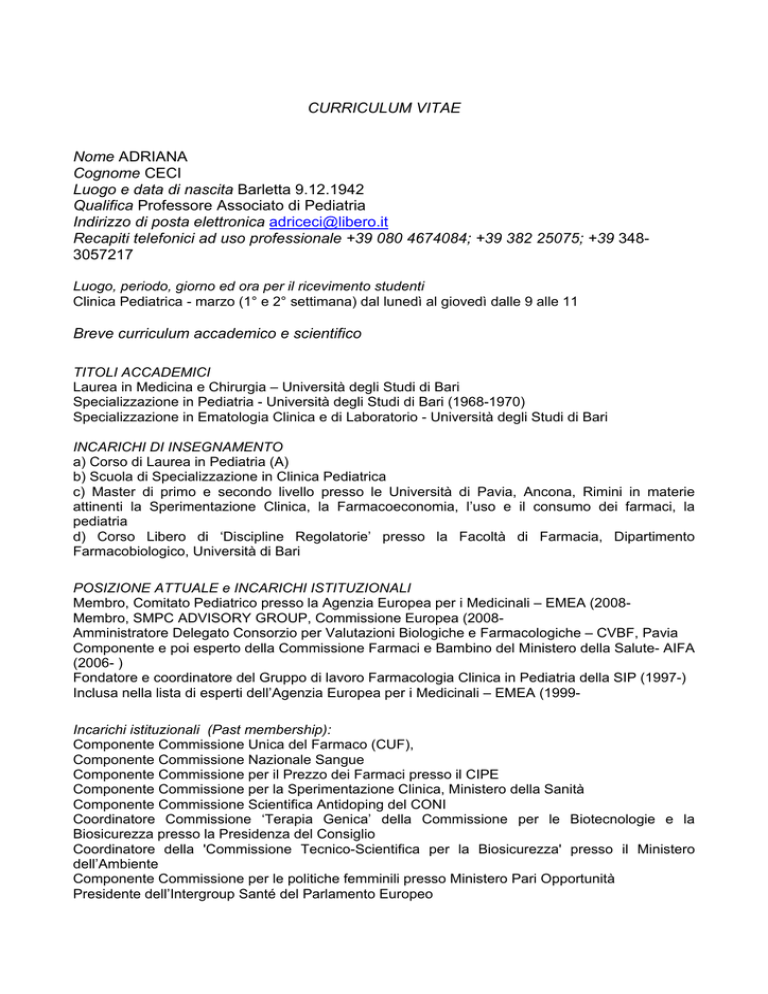 CURRICULUM VITAE

Nome ADRIANA
Cognome CECI
Luogo e data di nascita Barletta 9.12.1942
Qualifica Professore Associato di Pediatria
Indirizzo di posta elettronica adriceci@libero.it
Recapiti telefonici ad uso professionale +39 080 4674084; +39 382 25075; +39 348-3057217

Luogo, periodo, giorno ed ora per il ricevimento studenti
Clinica Pediatrica - marzo (1° e 2° settimana) dal lunedì al giovedì dalle 9 alle 11

Breve curriculum accademico e scientifico

TITOLI ACCADEMICI
Laurea in Medicina e Chirurgia – Università degli Studi di Bari
Specializzazione in Pediatria - Università degli Studi di Bari (1968-1970)
Specializzazione in Ematologia Clinica e di Laboratorio - Università degli Studi di Bari

INCARICHI DI INSEGNAMENTO
a) Corso di Laurea in Pediatria (A)
b) Scuola di Specializzazione in Clinica Pediatrica
c) Master di primo e secondo livello presso le Università di Pavia, Ancona, Rimini in materie attinenti la Sperimentazione Clinica, la Farmacoeconomia, l'uso e il consumo dei farmaci, la pediatria
d) Corso Libero di 'Discipline Regolatorie' presso la Facoltà di Farmacia, Dipartimento Farmacobiologico, Università di Bari

POSIZIONE ATTUALE e INCARICHI ISTITUZIONALI
Membro, Comitato Pediatrico presso la Agenzia Europea per i Medicinali – EMEA (2008-
Membro, SMPC ADVISORY GROUP, Commissione Europea (2008-
Amministratore Delegato Consorzio per Valutazioni Biologiche e Farmacologiche – CVBF, Pavia
Componente e poi esperto della Commissione Farmaci e Bambino del Ministero della Salute- AIFA (2006- )
Fondatore e coordinatore del Gruppo di lavoro Farmacologia Clinica in Pediatria della SIP (1997-)
Inclusa nella lista di esperti dell'Agenzia Europea per i Medicinali – EMEA (1999-

Incarichi istituzionali (Past membership):
Componente Commissione Unica del Farmaco (CUF),
Componente Commissione Nazionale Sangue
Componente Commissione per il Prezzo dei Farmaci presso il CIPE
Componente Commissione per la Sperimentazione Clinica, Ministero della Sanità
Componente Commissione Scientifica Antidoping del CONI
Coordinatore Commissione 'Terapia Genica' della Commissione per le Biotecnologie e la Biosicurezza presso la Presidenza del Consiglio
Coordinatore della 'Commissione Tecnico-Scientifica per la Biosicurezza' presso il Ministero dell'Ambiente
Componente Commissione per le politiche femminili presso Ministero Pari Opportunità
Presidente dell'Intergroup Santé del Parlamento Europeo